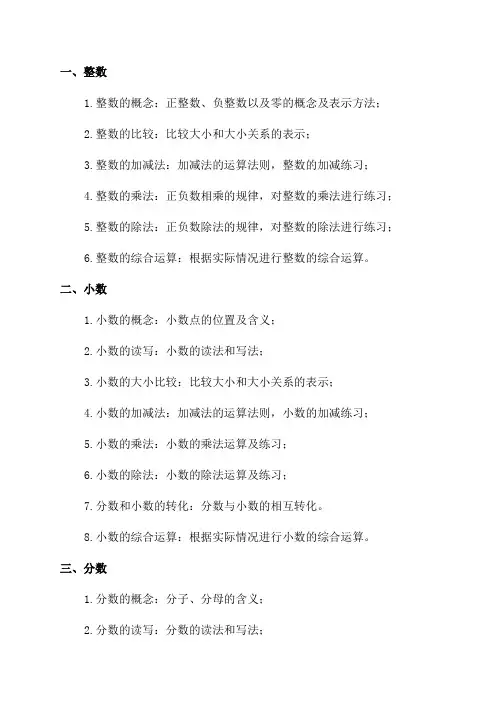 一、整数

1. 整数的概念：正整数、负整数以及零的概念及表示方法；

2. 整数的比较：比较大小和大小关系的表示；

3. 整数的加减法：加减法的运算法则，整数的加减练习；

4. 整数的乘法：正负数相乘的规律，对整数的乘法进行练习；

5. 整数的除法：正负数除法的规律，对整数的除法进行练习；

6. 整数的综合运算：根据实际情况进行整数的综合运算。

二、小数

1. 小数的概念：小数点的位置及含义；

2. 小数的读写：小数的读法和写法；

3. 小数的大小比较：比较大小和大小关系的表示；

4. 小数的加减法：加减法的运算法则，小数的加减练习；

5. 小数的乘法：小数的乘法运算及练习；

6. 小数的除法：小数的除法运算及练习；

7. 分数和小数的转化：分数与小数的相互转化。

8. 小数的综合运算：根据实际情况进行小数的综合运算。

三、分数

1. 分数的概念：分子、分母的含义；

2. 分数的读写：分数的读法和写法；